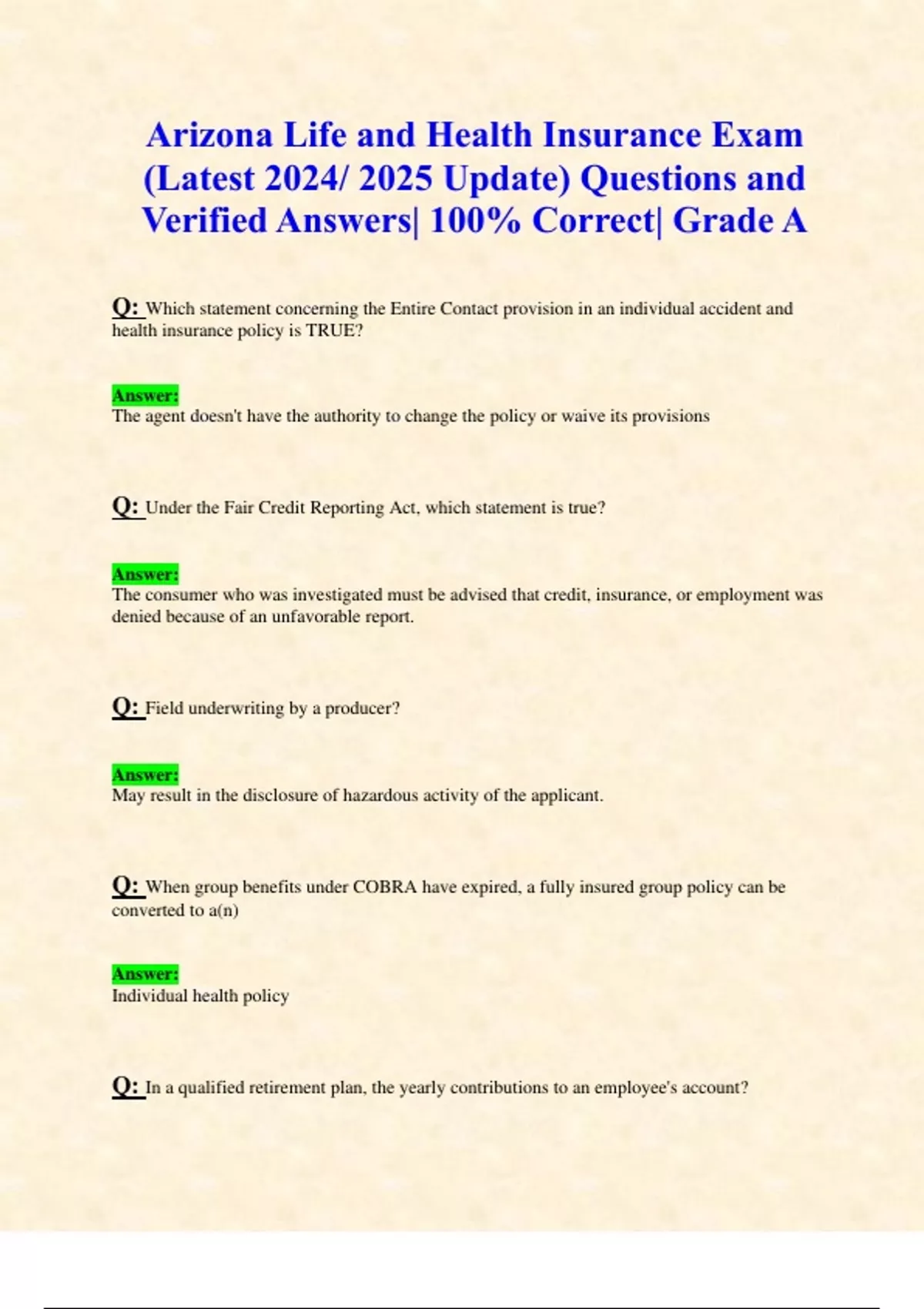 Arizona Life and Health Insurance Exam (Latest 2024/ 2025 Update) Questions and Verified Answers| 100% Correct| Grade A

Q: Which statement concerning the Entire Contact provision in an individual accident and health insurance policy is TRUE?

Answer:
The agent doesn't have the authority to change the policy or waive its provisions

Q: Under the Fair Credit Reporting Act, which statement is true?

Answer:
The consumer who was investigated must be advised that credit, insurance, or employment was denied because of an unfavorable report.

Q: Field underwriting by a producer?

Answer:
May result in the disclosure of hazardous activity of the applicant.

Q: When group benefits under COBRA have expired, a fully insured group policy can be converted to a(n)

Answer:
Individual health policy

Q: In a qualified retirement plan, the yearly contributions to an employee's account?